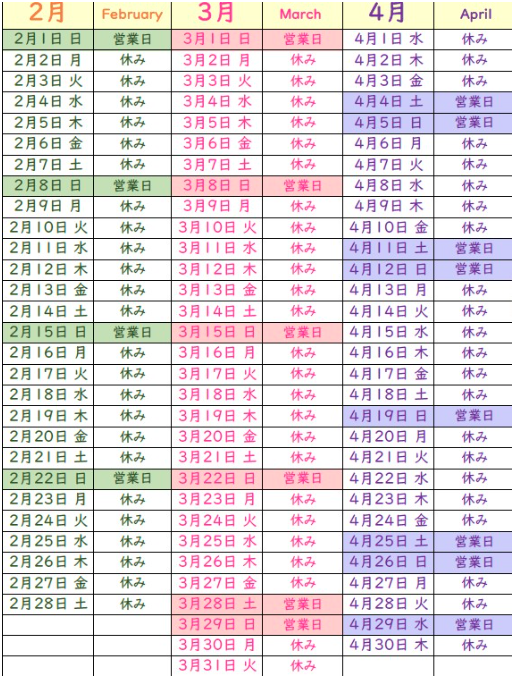 | 2月 | February | 3月 | March | 4月 | April |
|---|---|---|---|---|---|
| 2月1日 日 | 営業日 | 3月1日 日 | 営業日 | 4月1日 水 | 休み |
| 2月2日 月 | 休み | 3月2日 月 | 休み | 4月2日 木 | 休み |
| 2月3日 火 | 休み | 3月3日 火 | 休み | 4月3日 金 | 休み |
| 2月4日 水 | 休み | 3月4日 水 | 休み | 4月4日 土 | 営業日 |
| 2月5日 木 | 休み | 3月5日 木 | 休み | 4月5日 日 | 営業日 |
| 2月6日 金 | 休み | 3月6日 金 | 休み | 4月6日 月 | 休み |
| 2月7日 土 | 休み | 3月7日 土 | 休み | 4月7日 火 | 休み |
| 2月8日 日 | 営業日 | 3月8日 日 | 営業日 | 4月8日 水 | 休み |
| 2月9日 月 | 休み | 3月9日 月 | 休み | 4月9日 木 | 休み |
| 2月10日 火 | 休み | 3月10日 火 | 休み | 4月10日 金 | 休み |
| 2月11日 水 | 休み | 3月11日 水 | 休み | 4月11日 土 | 営業日 |
| 2月12日 木 | 休み | 3月12日 木 | 休み | 4月12日 日 | 営業日 |
| 2月13日 金 | 休み | 3月13日 金 | 休み | 4月13日 月 | 休み |
| 2月14日 土 | 休み | 3月14日 土 | 休み | 4月14日 火 | 休み |
| 2月15日 日 | 営業日 | 3月15日 日 | 営業日 | 4月15日 水 | 休み |
| 2月16日 月 | 休み | 3月16日 月 | 休み | 4月16日 木 | 休み |
| 2月17日 火 | 休み | 3月17日 火 | 休み | 4月17日 金 | 休み |
| 2月18日 水 | 休み | 3月18日 水 | 休み | 4月18日 土 | 休み |
| 2月19日 木 | 休み | 3月19日 木 | 休み | 4月19日 日 | 営業日 |
| 2月20日 金 | 休み | 3月20日 金 | 休み | 4月20日 月 | 休み |
| 2月21日 土 | 休み | 3月21日 土 | 休み | 4月21日 火 | 休み |
| 2月22日 日 | 営業日 | 3月22日 日 | 営業日 | 4月22日 水 | 休み |
| 2月23日 月 | 休み | 3月23日 月 | 休み | 4月23日 木 | 休み |
| 2月24日 火 | 休み | 3月24日 火 | 休み | 4月24日 金 | 休み |
| 2月25日 水 | 休み | 3月25日 水 | 休み | 4月25日 土 | 営業日 |
| 2月26日 木 | 休み | 3月26日 木 | 休み | 4月26日 日 | 営業日 |
| 2月27日 金 | 休み | 3月27日 金 | 休み | 4月27日 月 | 休み |
| 2月28日 土 | 休み | 3月28日 土 | 営業日 | 4月28日 火 | 休み |
| | | 3月29日 日 | 営業日 | 4月29日 水 | 営業日 |
| | | 3月30日 月 | 休み | 4月30日 木 | 休み |
| | | 3月31日 火 | 休み | | |